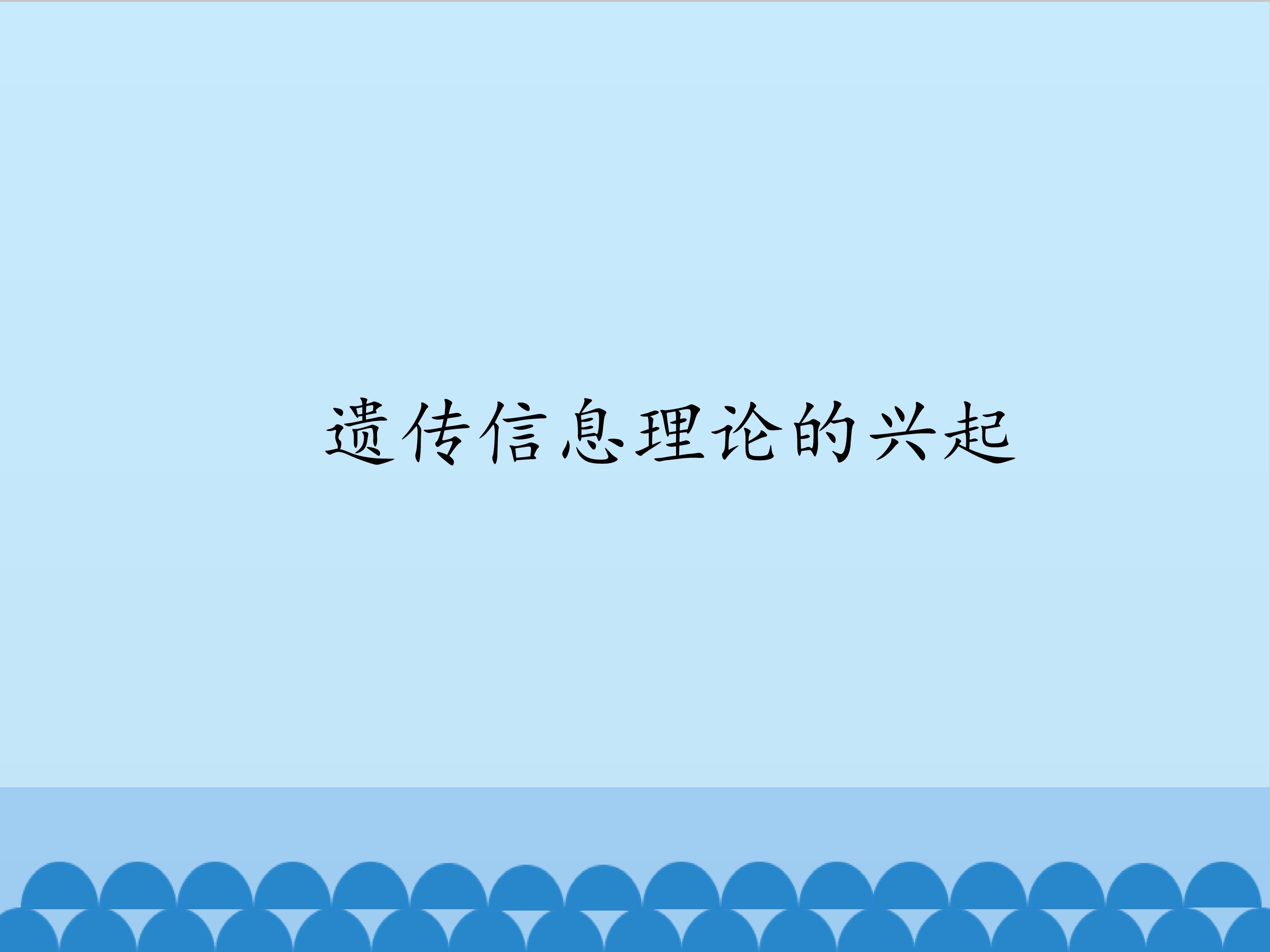 遗传信息理论的兴起